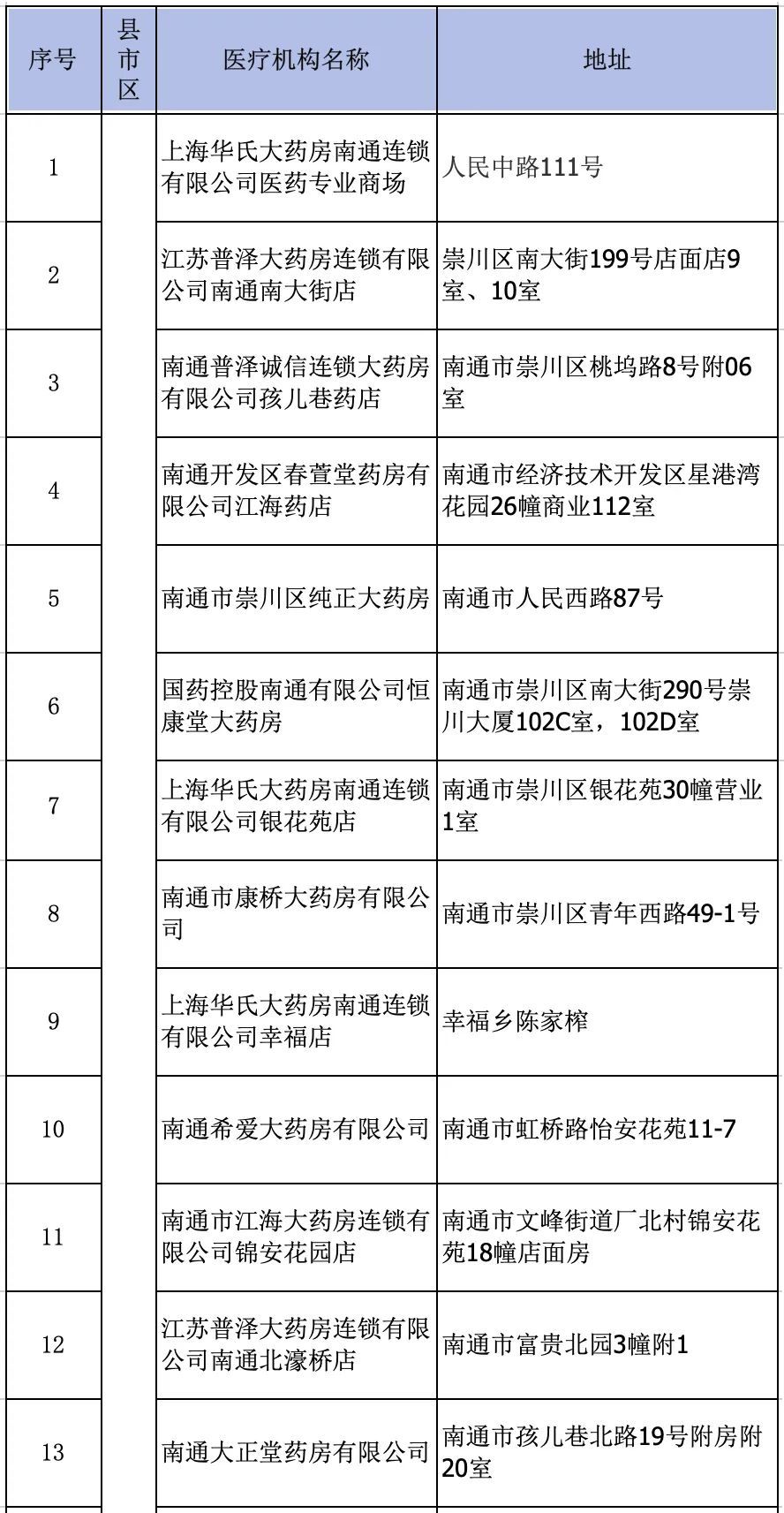 | 序号 | 县市区 | 医疗机构名称 | 地址 |
|---|---|---|---|
| 1 | | 上海华氏大药房南通连锁有限公司医药专业商场 | 人民中路111号 |
| 2 | | 江苏普泽大药房连锁有限公司南通南大街店 | 崇川区南大街199号店面店9室、10室 |
| 3 | | 南通普泽诚信连锁大药房有限公司孩儿巷药店 | 南通市崇川区桃坞路8号附06室 |
| 4 | | 南通开发区春萱堂药房有限公司江海药店 | 南通市经济技术开发区星港湾花园26幢商业112室 |
| 5 | | 南通市崇川区纯正大药房 | 南通市人民西路87号 |
| 6 | | 国药控股南通有限公司恒康堂大药房 | 南通市崇川区南大街290号崇川大厦102C室，102D室 |
| 7 | | 上海华氏大药房南通连锁有限公司银花苑店 | 南通市崇川区银花苑30幢营业1室 |
| 8 | | 南通市康桥大药房有限公司 | 南通市崇川区青年西路49-1号 |
| 9 | | 上海华氏大药房南通连锁有限公司幸福店 | 幸福乡陈家榨 |
| 10 | | 南通希爱大药房有限公司 | 南通市虹桥路怡安花苑11-7 |
| 11 | | 南通市江海大药房连锁有限公司锦安花园店 | 南通市文峰街道厂北村锦安花苑18幢店面房 |
| 12 | | 江苏普泽大药房连锁有限公司南通北濠桥店 | 南通市富贵北园3幢附1 |
| 13 | | 南通大正堂药房有限公司 | 南通市孩儿巷北路19号附房附20室 |